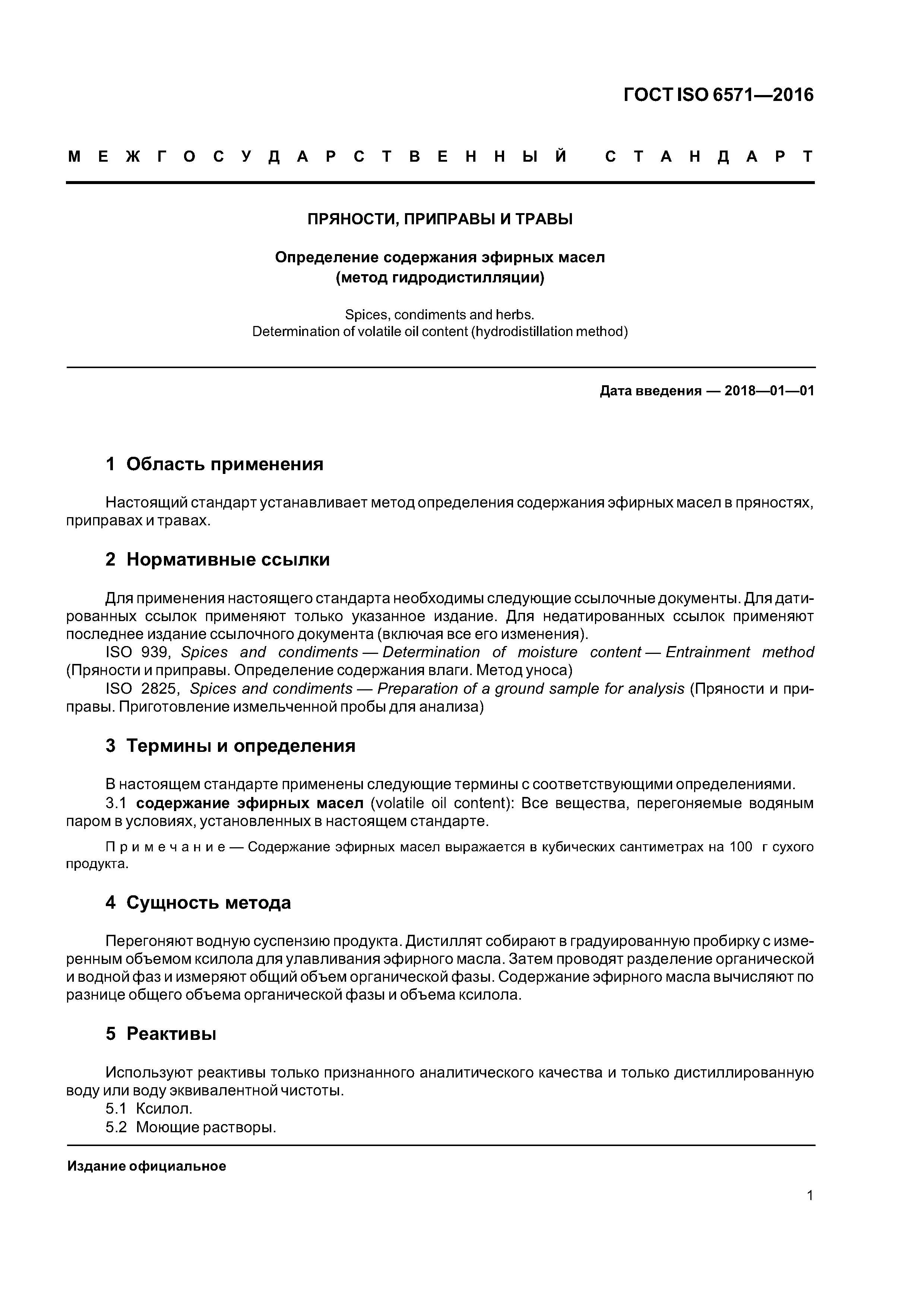 ГОСТ ISO 6571—2016

МЕЖГОСУДАРСТВЕННЫЙ СТАНДАРТ

ПРЯНОСТИ, ПРИПРАВЫ И ТРАВЫ

Определение содержания эфирных масел (метод гидродистилляции)

Spices, condiments and herbs. Determination of volatile oil content (hydrodistillation method)

Дата введения — 2018—01—01

1 Область применения

Настоящий стандарт устанавливает метод определения содержания эфирных масел в пряностях, приправах и травах.

2 Нормативные ссылки

Для применения настоящего стандарта необходимы следующие ссылочные документы. Для датированных ссылок применяют только указанное издание. Для недатированных ссылок применяют последнее издание ссылочного документа (включая все его изменения).

ISO 939, Spices and condiments — Determination of moisture content — Entrainment method (Пряности и приправы. Определение содержания влаги. Метод уноса)

ISO 2825, Spices and condiments — Preparation of a ground sample for analysis (Пряности и приправы. Приготовление измельченной пробы для анализа)

3 Термины и определения

В настоящем стандарте применены следующие термины с соответствующими определениями.

3.1 содержание эфирных масел (volatile oil content): Все вещества, перегоняемые водяным паром в условиях, установленных в настоящем стандарте.

Примечание — Содержание эфирных масел выражается в кубических сантиметрах на 100 г сухого продукта.

4 Сущность метода

Перегоняют водную суспензию продукта. Дистиллят собирают в градуированную пробирку с измеренным объемом ксилола для улавливания эфирного масла. Затем проводят разделение органической и водной фаз и измеряют общий объем органической фазы. Содержание эфирного масла вычисляют по разнице общего объема органической фазы и объема ксилола.

5 Реактивы

Используют реактивы только признанного аналитического качества и только дистиллированную воду или воду эквивалентной чистоты.

5.1 Ксилол.

5.2 Моющие растворы.

Издание официальное

1